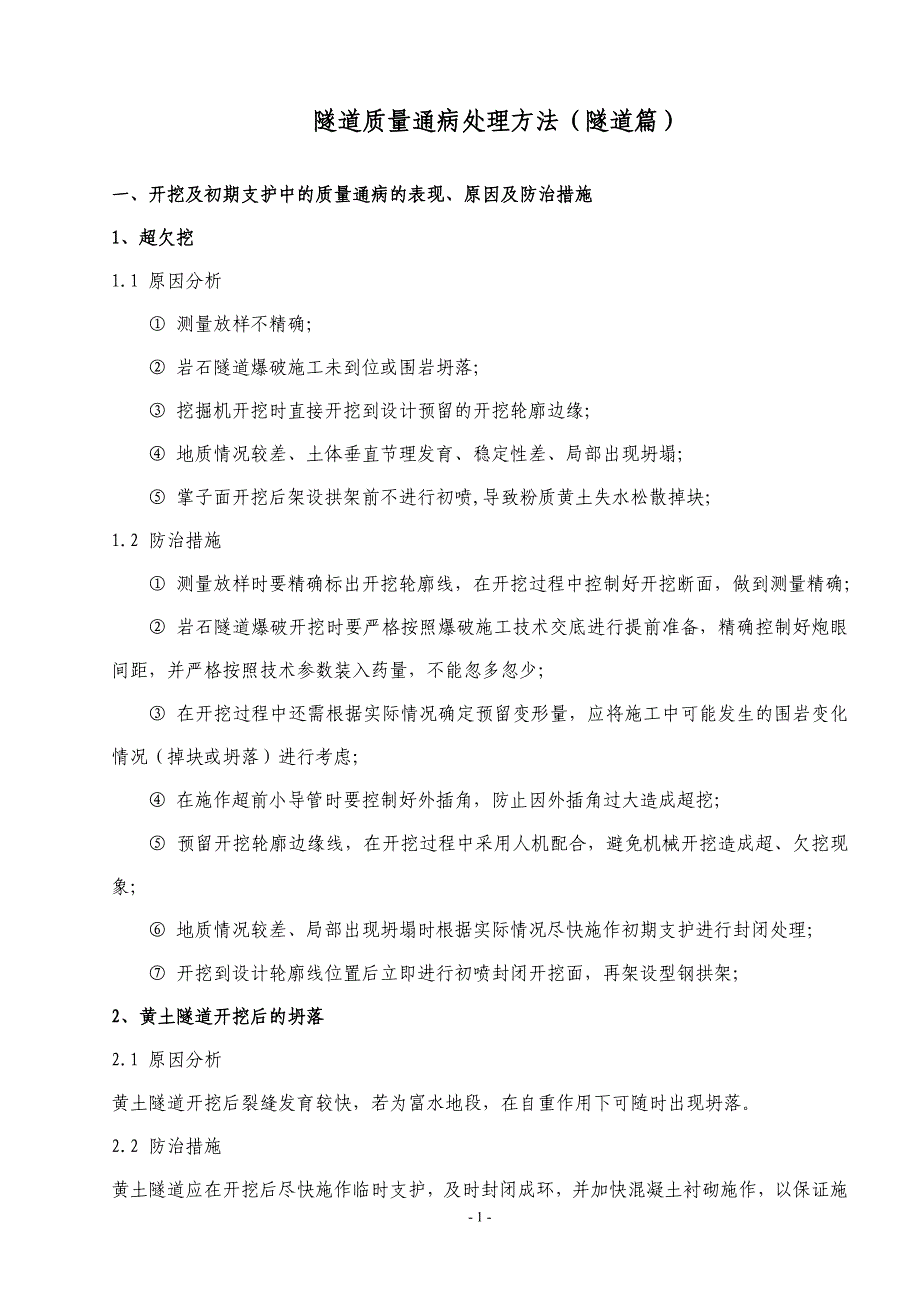 隧道质量通病处理方法（隧道篇）

一、开挖及初期支护中的质量通病的表现、原因及防治措施

1、超欠挖

1.1 原因分析

① 测量放样不精确;

② 岩石隧道爆破施工未到位或围岩坍落;

③ 挖掘机开挖时直接开挖到设计预留的开挖轮廓边缘;

④ 地质情况较差、土体垂直节理发育、稳定性差、局部出现坍塌;

⑤ 掌子面开挖后架设拱架前不进行初喷,导致粉质黄土失水松散掉块;

1.2 防治措施

① 测量放样时要精确标出开挖轮廓线，在开挖过程中控制好开挖断面，做到测量精确;

② 岩石隧道爆破开挖时要严格按照爆破施工技术交底进行提前准备，精确控制好炮眼间距，并严格按照技术参数装入药量，不能忽多忽少;

③ 在开挖过程中还需根据实际情况确定预留变形量，应将施工中可能发生的围岩变化情况（掉块或坍落）进行考虑;

④ 在施作超前小导管时要控制好外插角，防止因外插角过大造成超挖;

⑤ 预留开挖轮廓边缘线，在开挖过程中采用人机配合，避免机械开挖造成超、欠挖现象;

⑥ 地质情况较差、局部出现坍塌时根据实际情况尽快施作初期支护进行封闭处理;

⑦ 开挖到设计轮廓线位置后立即进行初喷封闭开挖面，再架设型钢拱架;

2、黄土隧道开挖后的坍落

2.1 原因分析

黄土隧道开挖后裂缝发育较快，若为富水地段，在自重作用下可随时出现坍落。

2.2 防治措施

黄土隧道应在开挖后尽快施作临时支护，及时封闭成环，并加快混凝土衬砌施作，以保证施

- 1 -